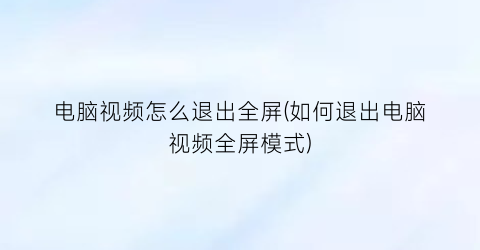 电脑视频怎么退出全屏(如何退出电脑视频全屏模式)